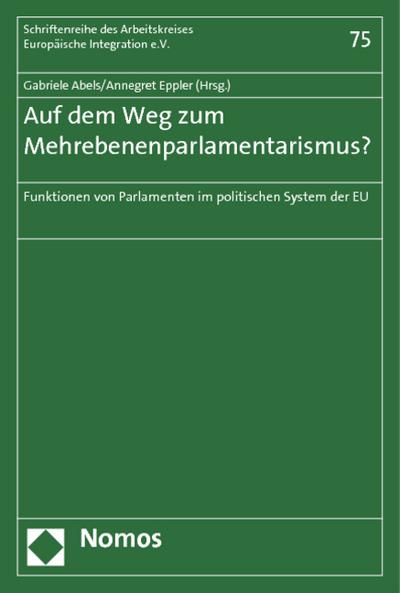 Schriftenreihe des Arbeitskreises Europäische Integration e.V.

75

Gabriele Abels/Annegret Eppler (Hrsg.)

Auf dem Weg zum Mehrebenenparlamentarismus?

Funktionen von Parlamenten im politischen System der EU

Nomos